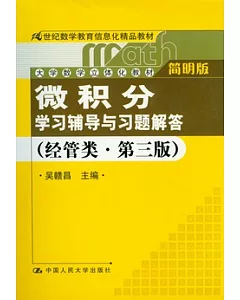 21世纪数学教育信息化精品教材

math

大学数学立体化教材

简明版

微积分
学习辅导与习题解答

(经管类·第三版)

·吴赣昌 主编·

中国人民大学出版社